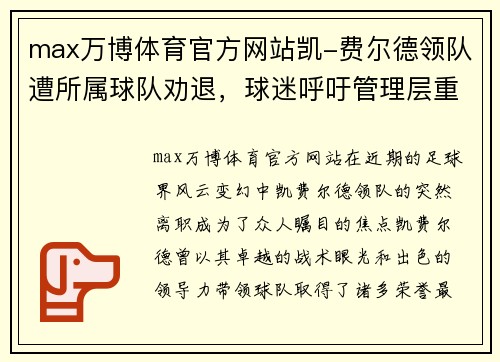 max万博体育官方网站凯-费尔德领队遭所属球队劝退，球迷呼吁管理层重

max万博体育官方网站在近期的足球界风云变幻中凯费尔德领队的突然离职成为了众人瞩目的焦点凯费尔德曾以其卓越的战术眼光和出色的领导力带领球队取得了诸多荣誉最